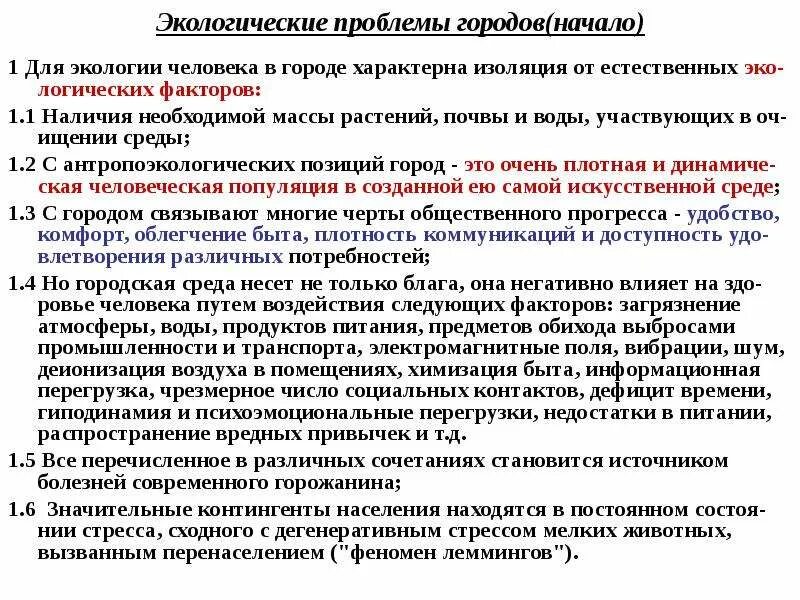 Экологические проблемы городов(начало)

1 Для экологии человека в городе характерна изоляция от естественных экологических факторов:

1.1 Наличия необходимой массы растений, почвы и воды, участвующих в очищении среды;

1.2 С антропоэкологических позиций город - это очень плотная и динамическая человеческая популяция в созданной ею самой искусственной среде;

1.3 С городом связывают многие черты общественного прогресса - удобство, комфорт, облегчение быта, плотность коммуникаций и доступность удовлетворения различных потребностей;

1.4 Но городская среда несет не только блага, она негативно влияет на здоровье человека путем воздействия следующих факторов: загрязнение атмосферы, воды, продуктов питания, предметов обихода выбросами промышленности и транспорта, электромагнитные поля, вибрации, шум, деионизация воздуха в помещениях, химизация быта, информационная перегрузка, чрезмерное число социальных контактов, дефицит времени, гиподинамия и психоэмоциональные перегрузки, недостатки в питании, распространение вредных привычек и т.д.

1.5 Все перечисленное в различных сочетаниях становится источником болезней современного горожанина;

1.6 Значительные контингенты населения находятся в постоянном состоянии стресса, сходного с дегенеративным стрессом мелких животных, вызванным перенаселением ("феномен леммингов").